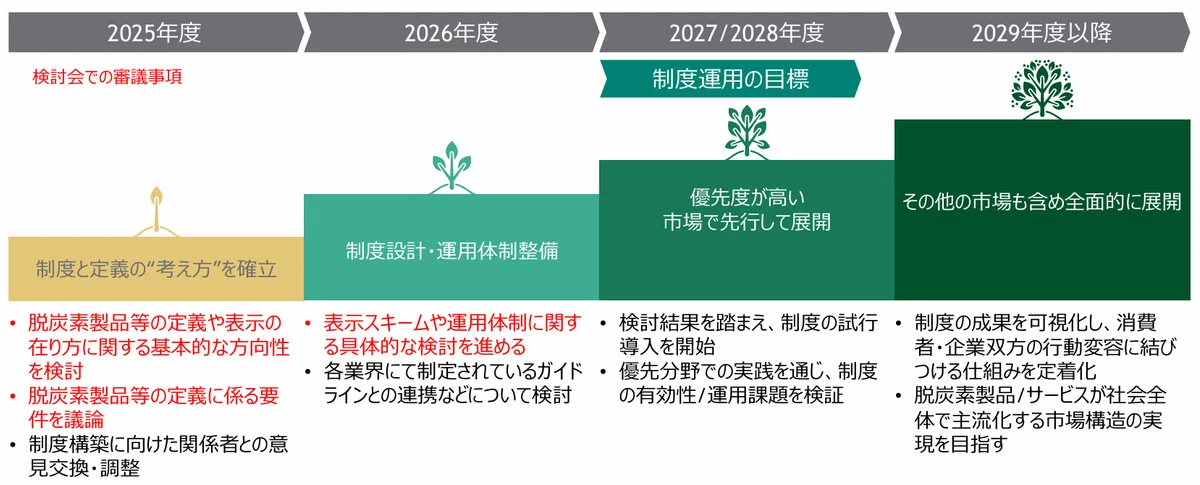 2025年度

検討会での審議事項

制度と定義の“考え方”を確立

• 脱炭素製品等の定義や表示の在り方に関する基本的な方向性を検討
• 脱炭素製品等の定義に係る要件を議論
• 制度構築に向けた関係者との意見交換・調整

2026年度

制度設計・運用体制整備

• 表示スキームや運用体制に関する具体的な検討を進める
• 各業界にて制定されているガイドラインとの連携などについて検討

2027/2028年度

制度運用の目標

優先度が高い
市場で先行して展開

• 検討結果を踏まえ、制度の試行導入を開始
• 優先分野での実践を通じ、制度の有効性/運用課題を検証

2029年度以降

その他の市場も含め全面的に展開

• 制度の成果を可視化し、消費者・企業双方の行動変容に結びつける仕組みを定着化
• 脱炭素製品/サービスが社会全体で主流化する市場構造の実現を目指す